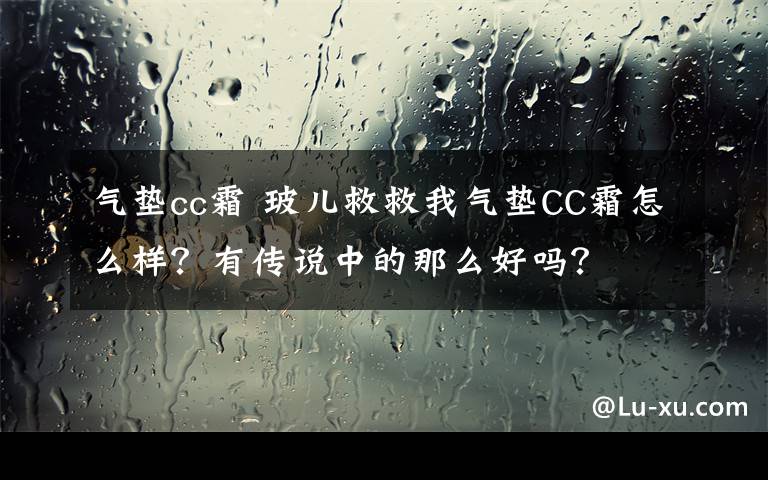 气垫cc霜 玻儿救救我气垫CC霜怎么样？有传说中的那么好吗？

@Lu-xu.com